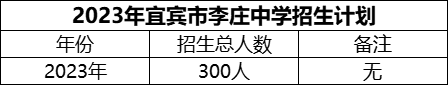 2023年宜宾市李庄中学招生计划

| 年份 | 招生总人数 | 备注 |
|---|---|---|
| 2023年 | 300人 | 无 |